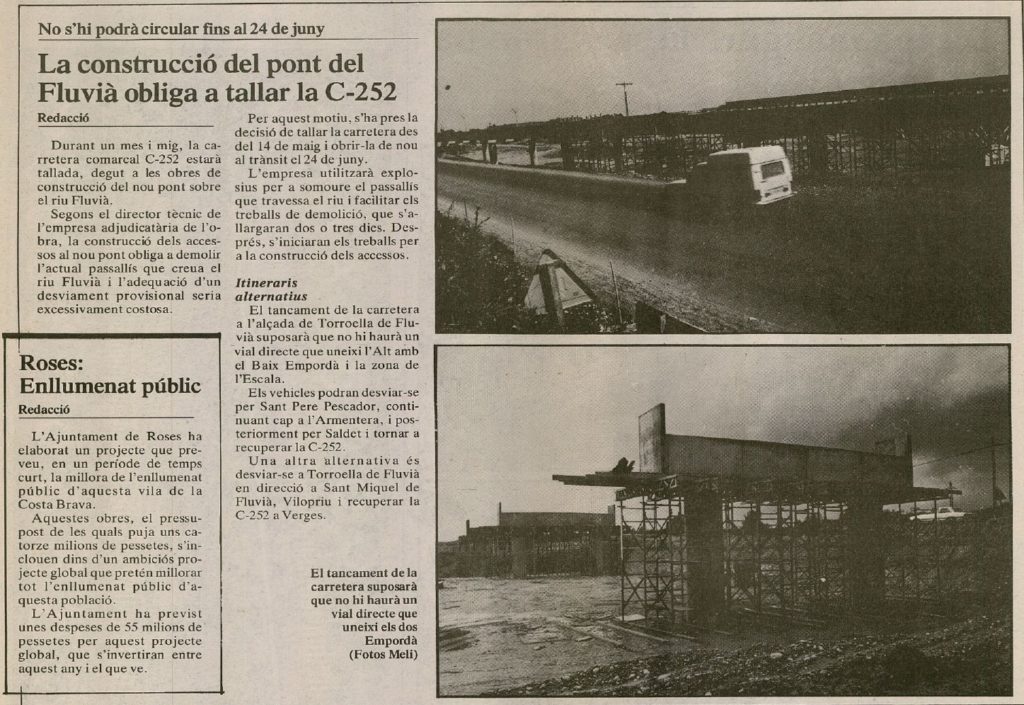 No s'hi podrà circular fins al 24 de juny

La construcció del pont del Fluvià obliga a tallar la C-252

Redacció

Durant un mes i mig, la carretera comarcal C-252 estarà tallada, degut a les obres de construcció del nou pont sobre el riu Fluvià.

Segons el director tècnic de l'empresa adjudicatària de l'obra, la construcció dels accessos al nou pont obliga a demolir l'actual passallís que creua el riu Fluvià i l'adequació d'un desviament provisional seria excessivament costosa.

Per aquest motiu, s'ha pres la decisió de tallar la carretera des del 14 de maig i obrir-la de nou al trànsit el 24 de juny.

L'empresa utilitzarà explosius per a somoure el passallís que travessa el riu i facilitar els treballs de demolició, que s'allargaran dos o tres dies. Després, s'iniciaran els treballs per a la construcció dels accessos.

Itineraris alternatius

El tancament de la carretera a l'alçada de Torroella de Fluvià suposarà que no hi haurà un vial directe que uneixi l'Alt amb el Baix Empordà i la zona de l'Escala.

Els vehicles podran desviar-se per Sant Pere Pescador, continuant cap a l'Armentera, i posteriorment per Saldet i tornar a recuperar la C-252.

Una altra alternativa és desviar-se a Torroella de Fluvià en direcció a Sant Miquel de Fluvià, Vilopriu i recuperar la C-252 a Verges.

Roses: Enllumenat públic

Redacció

L'Ajuntament de Roses ha elaborat un projecte que preveu, en un període de temps curt, la millora de l'enllumenat públic d'aquesta vila de la Costa Brava.

Aquestes obres, el pressupost de les quals puja uns catorze milions de pessetes, s'inclouen dins d'un ambiciós projecte global que pretén millorar tot l'enllumenat públic d'aquesta població.

L'Ajuntament ha previst unes despeses de 55 milions de pessetes per aquest projecte global, que s'invertiran entre aquest any i el que ve.

El tancament de la carretera suposarà que no hi haurà un vial directe que uneixi els dos Empordà (Fotos Melí)